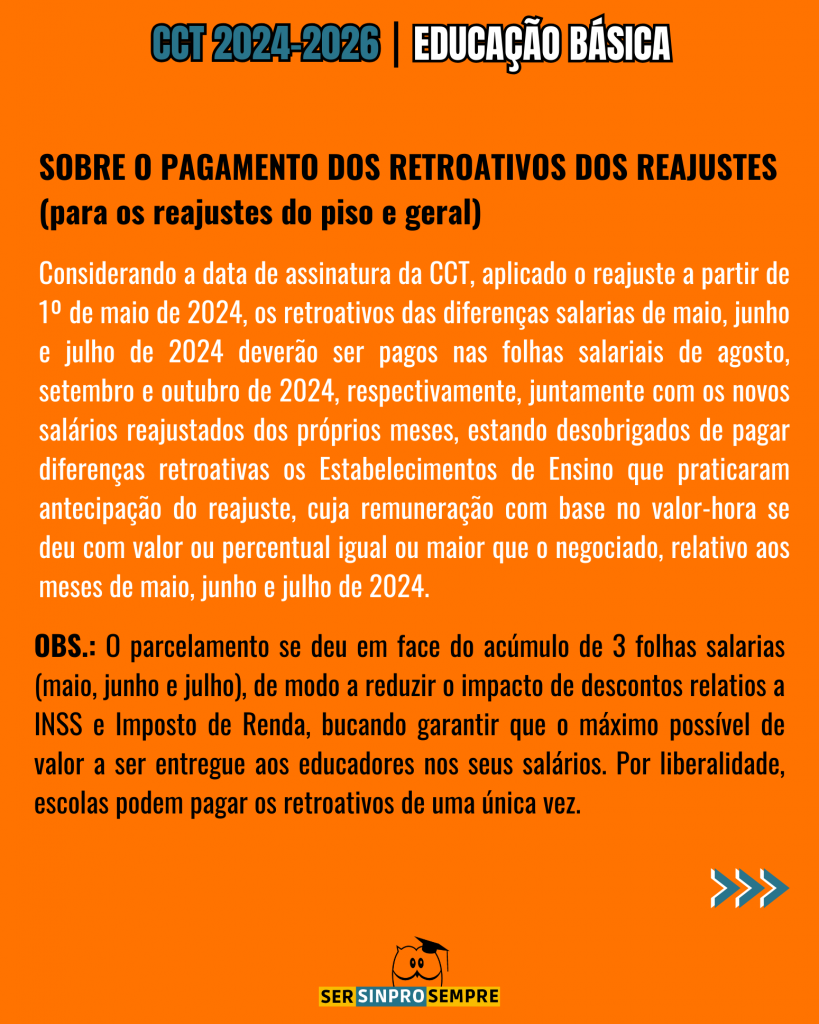 CCT 2024-2026 | EDUCAÇÃO BÁSICA

SOBRE O PAGAMENTO DOS RETROATIVOS DOS REAJUSTES (para os reajustes do piso e geral)

Considerando a data de assinatura da CCT, aplicado o reajuste a partir de 1º de maio de 2024, os retroativos das diferenças salarias de maio, junho e julho de 2024 deverão ser pagos nas folhas salariais de agosto, setembro e outubro de 2024, respectivamente, juntamente com os novos salários reajustados dos próprios meses, estando desobrigados de pagar diferenças retroativas os Estabelecimentos de Ensino que praticaram antecipação do reajuste, cuja remuneração com base no valor-hora se deu com valor ou percentual igual ou maior que o negociado, relativo aos meses de maio, junho e julho de 2024.

OBS.: O parcelamento se deu em face do acúmulo de 3 folhas salarias (maio, junho e julho), de modo a reduzir o impacto de descontos relatios a INSS e Imposto de Renda, bucando garantir que o máximo possível de valor a ser entregue aos educadores nos seus salários. Por liberalidade, escolas podem pagar os retroativos de uma única vez.

SER SINPRO SEMPRE